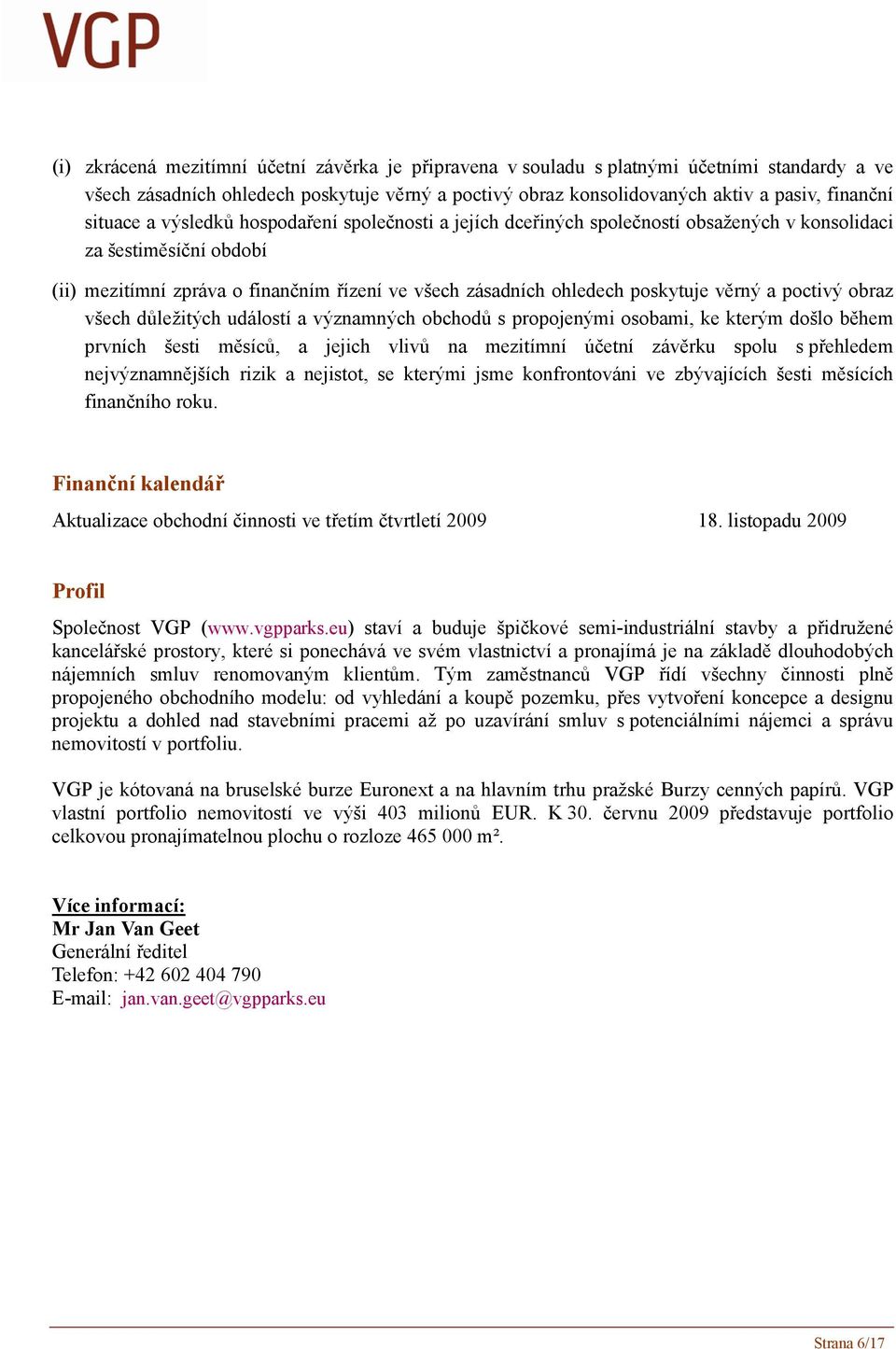 VGP

(i) zkrácená mezitímní účetní závěrka je připravena v souladu s platnými účetními standardy a ve všech zásadních ohledech poskytuje věrný a poctivý obraz konsolidovaných aktiv a pasiv, finanční situace a výsledků hospodaření společnosti a jejích dceřiných společností obsažených v konsolidaci za šestiměsíční období

(ii) mezitímní zpráva o finančním řízení ve všech zásadních ohledech poskytuje věrný a poctivý obraz všech důležitých událostí a významných obchodů s propojenými osobami, ke kterým došlo během prvních šesti měsíců, a jejich vlivů na mezitímní účetní závěrku spolu s přehledem nejvýznamnějších rizik a nejistot, se kterými jsme konfrontováni ve zbývajících šesti měsících finančního roku.

Finanční kalendář

Aktualizace obchodní činnosti ve třetím čtvrtletí 2009 18. listopadu 2009

Profil

Společnost VGP (www.vgpparks.eu) staví a buduje špičkové semi-industriální stavby a přidružené kancelářské prostory, které si ponechává ve svém vlastnictví a pronajímá je na základě dlouhodobých nájemních smluv renomovaným klientům. Tým zaměstnanců VGP řídí všechny činnosti plně propojeného obchodního modelu: od vyhledání a koupě pozemku, přes vytvoření koncepce a designu projektu a dohled nad stavebními pracemi až po uzavírání smluv s potenciálními nájemci a správu nemovitostí v portfoliu.

VGP je kótovaná na bruselské burze Euronext a na hlavním trhu pražské Burzy cenných papírů. VGP vlastní portfolio nemovitostí ve výši 403 milionů EUR. K 30. červnu 2009 představuje portfolio celkovou pronajímatelnou plochu o rozloze 465 000 m².

Více informací:
Mr Jan Van Geet
Generální ředitel
Telefon: +42 602 404 790
E-mail: jan.van.geet@vgpparks.eu

Strana 6/17